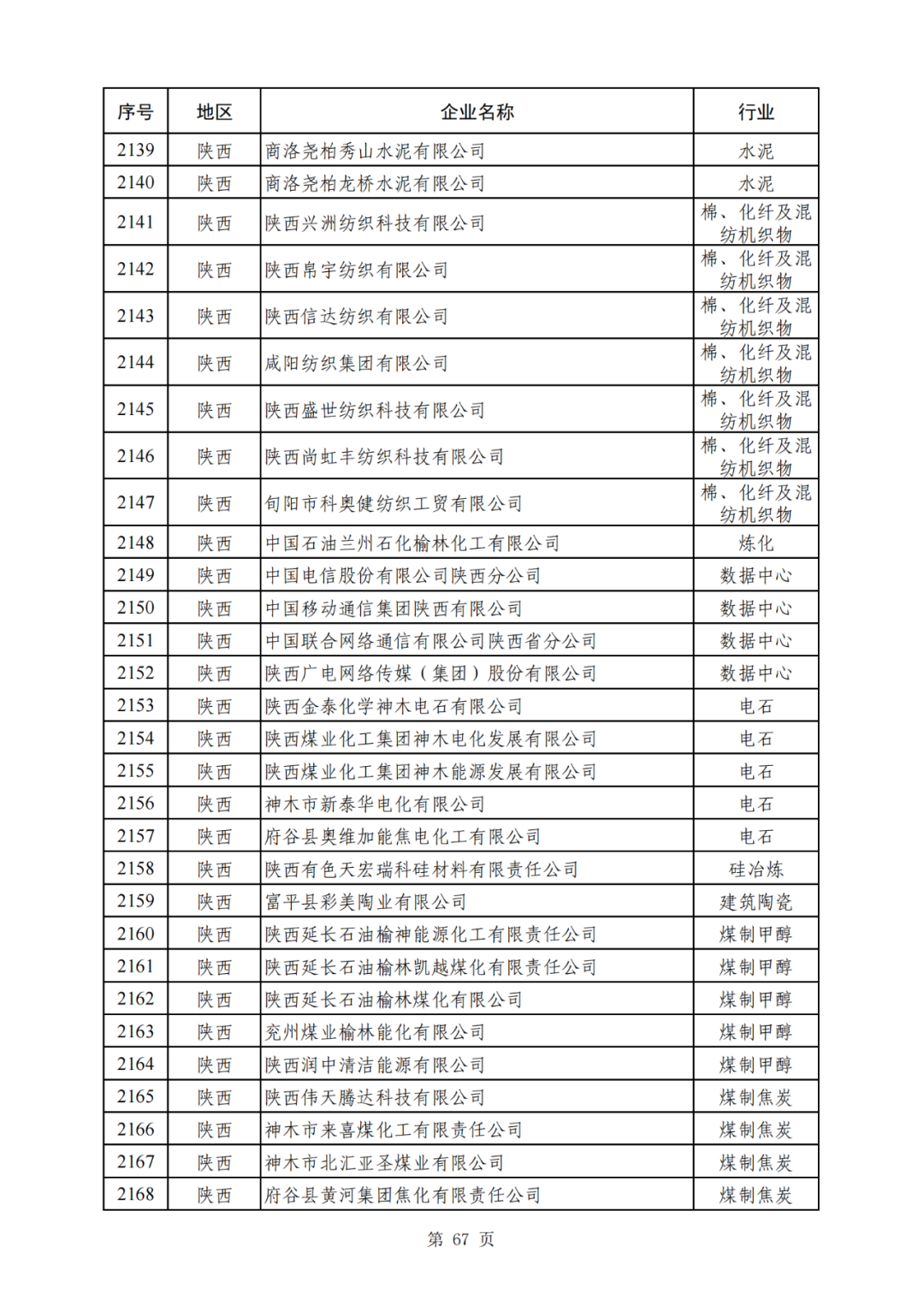 | 序号 | 地区 | 企业名称 | 行业 |
|---|---|---|---|
| 2139 | 陕西 | 商洛尧柏秀山水泥有限公司 | 水泥 |
| 2140 | 陕西 | 商洛尧柏龙桥水泥有限公司 | 水泥 |
| 2141 | 陕西 | 陕西兴洲纺织科技有限公司 | 棉、化纤及混纺机织物 |
| 2142 | 陕西 | 陕西帛宇纺织有限公司 | 棉、化纤及混纺机织物 |
| 2143 | 陕西 | 陕西信达纺织有限公司 | 棉、化纤及混纺机织物 |
| 2144 | 陕西 | 咸阳纺织集团有限公司 | 棉、化纤及混纺机织物 |
| 2145 | 陕西 | 陕西盛世纺织科技有限公司 | 棉、化纤及混纺机织物 |
| 2146 | 陕西 | 陕西尚虹丰纺织科技有限公司 | 棉、化纤及混纺机织物 |
| 2147 | 陕西 | 旬阳市科奥健纺织工贸有限公司 | 棉、化纤及混纺机织物 |
| 2148 | 陕西 | 中国石油兰州石化榆林化工有限公司 | 炼化 |
| 2149 | 陕西 | 中国电信股份有限公司陕西分公司 | 数据中心 |
| 2150 | 陕西 | 中国移动通信集团陕西有限公司 | 数据中心 |
| 2151 | 陕西 | 中国联合网络通信有限公司陕西省分公司 | 数据中心 |
| 2152 | 陕西 | 陕西广电网络传媒（集团）股份有限公司 | 数据中心 |
| 2153 | 陕西 | 陕西金泰化学神木电石有限公司 | 电石 |
| 2154 | 陕西 | 陕西煤业化工集团神木电化发展有限公司 | 电石 |
| 2155 | 陕西 | 陕西煤业化工集团神木能源发展有限公司 | 电石 |
| 2156 | 陕西 | 神木市新泰华电化有限公司 | 电石 |
| 2157 | 陕西 | 府谷县奥维加能焦电化工有限公司 | 电石 |
| 2158 | 陕西 | 陕西有色天宏瑞科硅材料有限责任公司 | 硅冶炼 |
| 2159 | 陕西 | 富平县彩美陶业有限公司 | 建筑陶瓷 |
| 2160 | 陕西 | 陕西延长石油榆神能源化工有限责任公司 | 煤制甲醇 |
| 2161 | 陕西 | 陕西延长石油榆林凯越煤化有限责任公司 | 煤制甲醇 |
| 2162 | 陕西 | 陕西延长石油榆林煤化有限公司 | 煤制甲醇 |
| 2163 | 陕西 | 兖州煤业榆林能化有限公司 | 煤制甲醇 |
| 2164 | 陕西 | 陕西润中清洁能源有限公司 | 煤制甲醇 |
| 2165 | 陕西 | 陕西伟天腾达科技有限公司 | 煤制焦炭 |
| 2166 | 陕西 | 神木市来喜煤化工有限责任公司 | 煤制焦炭 |
| 2167 | 陕西 | 神木市北汇亚圣煤业有限公司 | 煤制焦炭 |
| 2168 | 陕西 | 府谷县黄河集团焦化有限责任公司 | 煤制焦炭 |

第 67 页